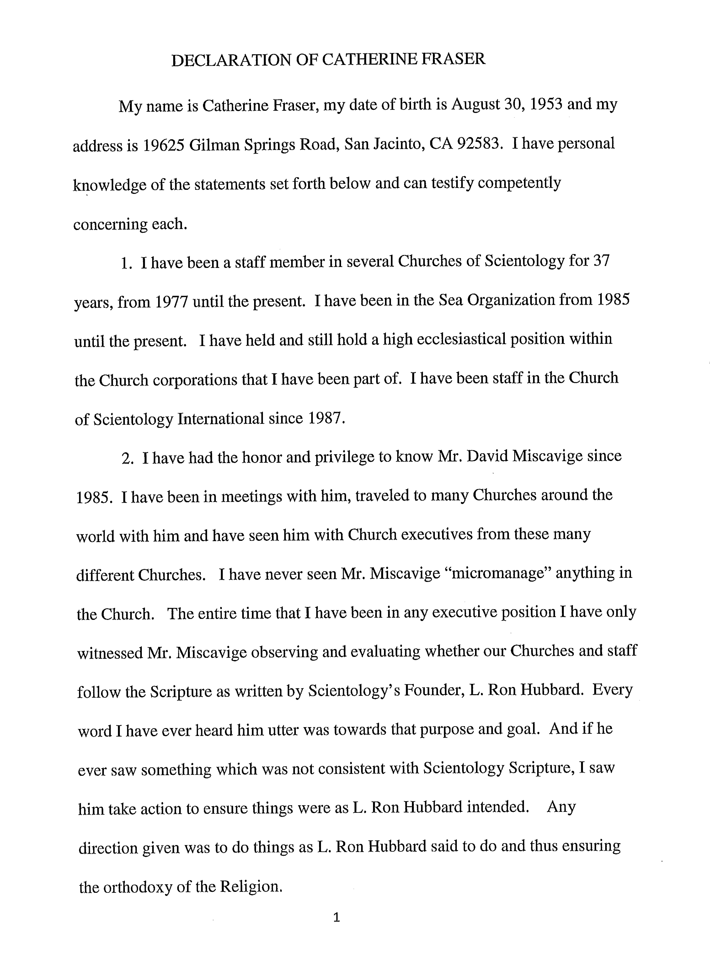 DECLARATION OF CATHERINE FRASER

My name is Catherine Fraser, my date of birth is August 30, 1953 and my address is 19625 Gilman Springs Road, San Jacinto, CA 92583. I have personal knowledge of the statements set forth below and can testify competently concerning each.

1. I have been a staff member in several Churches of Scientology for 37 years, from 1977 until the present. I have been in the Sea Organization from 1985 until the present. I have held and still hold a high ecclesiastical position within the Church corporations that I have been part of. I have been staff in the Church of Scientology International since 1987.

2. I have had the honor and privilege to know Mr. David Miscavige since 1985. I have been in meetings with him, traveled to many Churches around the world with him and have seen him with Church executives from these many different Churches. I have never seen Mr. Miscavige "micromanage" anything in the Church. The entire time that I have been in any executive position I have only witnessed Mr. Miscavige observing and evaluating whether our Churches and staff follow the Scripture as written by Scientology's Founder, L. Ron Hubbard. Every word I have ever heard him utter was towards that purpose and goal. And if he ever saw something which was not consistent with Scientology Scripture, I saw him take action to ensure things were as L. Ron Hubbard intended. Any direction given was to do things as L. Ron Hubbard said to do and thus ensuring the orthodoxy of the Religion.

1